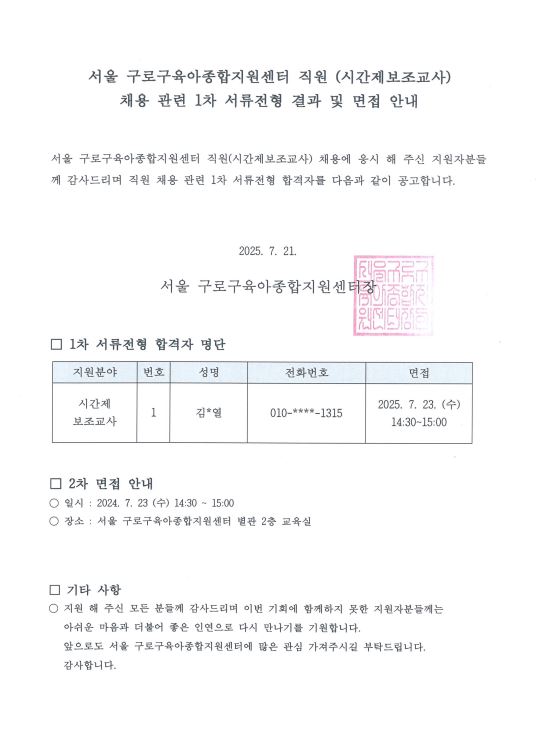 서울 구로구육아종합지원센터 직원 (시간제보조교사)
채용 관련 1차 서류전형 결과 및 면접 안내

서울 구로구육아종합지원센터 직원(시간제보조교사) 채용에 응시 해 주신 지원자분들께 감사드리며 직원 채용 관련 1차 서류전형 합격자를 다음과 같이 공고합니다.

2025. 7. 21.

서울 구로구육아종합지원센터장

서울구로구육아종합지원센터장인

□ 1차 서류전형 합격자 명단

| 지원분야 | 번호 | 성명 | 전화번호 | 면접 |
|---|---|---|---|---|
| 시간제 보조교사 | 1 | 김*열 | 010-****-1315 | 2025. 7. 23. (수) 14:30~15:00 |

□ 2차 면접 안내
○ 일시 : 2024. 7. 23 (수) 14:30 ~ 15:00
○ 장소 : 서울 구로구육아종합지원센터 별관 2층 교육실

□ 기타 사항
○ 지원 해 주신 모든 분들께 감사드리며 이번 기회에 함께하지 못한 지원자분들께는 아쉬운 마음과 더불어 좋은 인연으로 다시 만나기를 기원합니다.
앞으로도 서울 구로구육아종합지원센터에 많은 관심 가져주시길 부탁드립니다.
감사합니다.